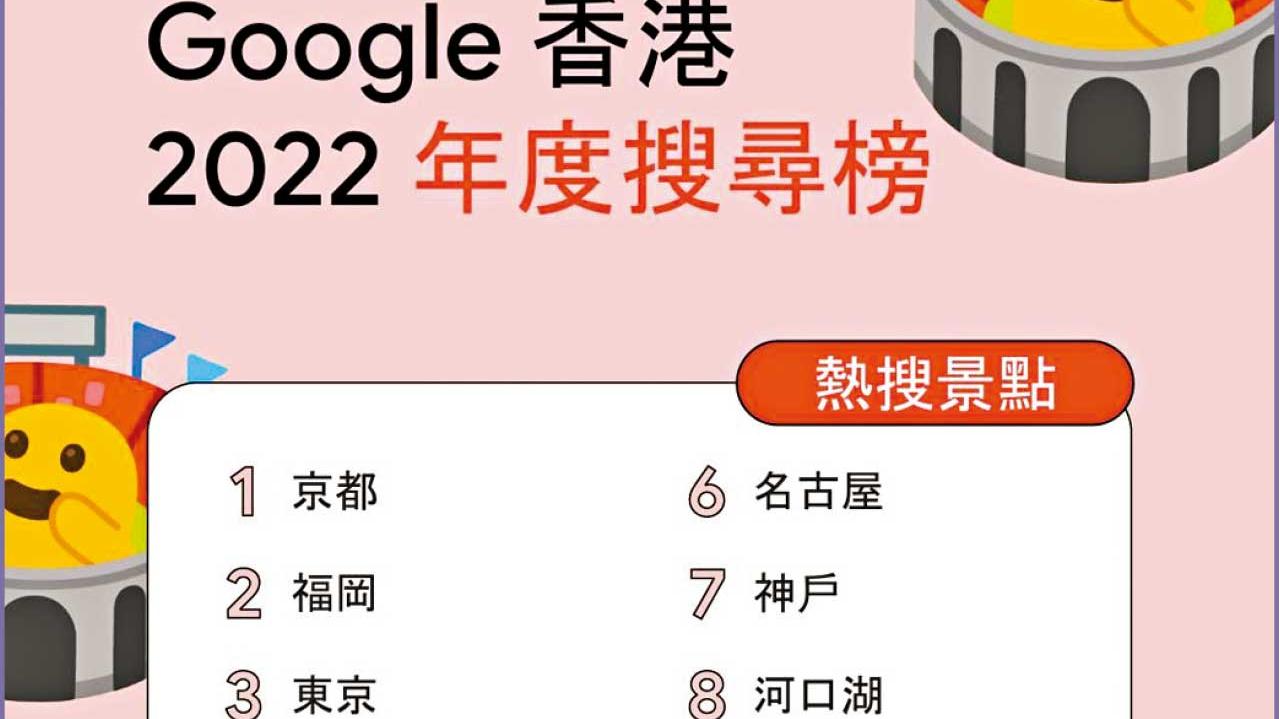 Google 香港
2022 年度搜尋榜

熱搜景點

1 京都
2 福岡
3 東京

6 名古屋
7 神戶
8 河口湖